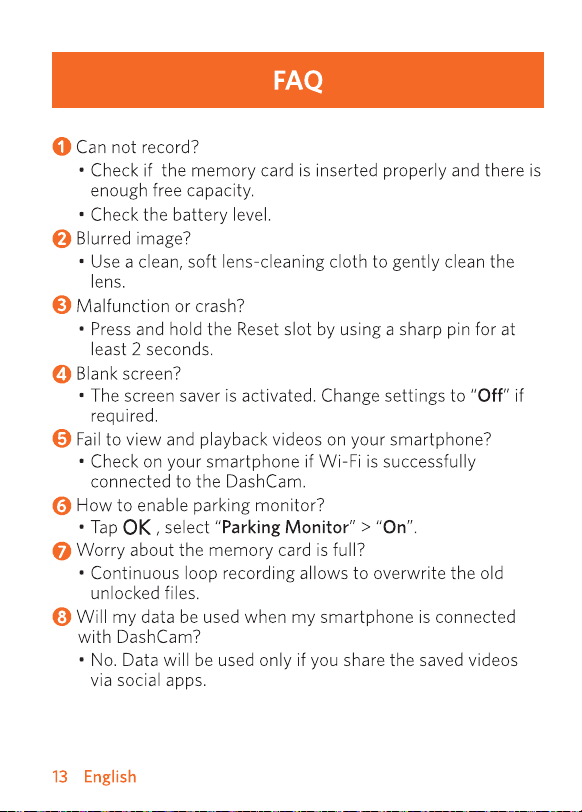 FAQ

1 Can not record?
• Check if the memory card is inserted properly and there is enough free capacity.
• Check the battery level.

2 Blurred image?
• Use a clean, soft lens-cleaning cloth to gently clean the lens.

3 Malfunction or crash?
• Press and hold the Reset slot by using a sharp pin for at least 2 seconds.

4 Blank screen?
• The screen saver is activated. Change settings to "Off" if required.

5 Fail to view and playback videos on your smartphone?
• Check on your smartphone if Wi-Fi is successfully connected to the DashCam.

6 How to enable parking monitor?
• Tap OK , select "Parking Monitor" > "On".

7 Worry about the memory card is full?
• Continuous loop recording allows to overwrite the old unlocked files.

8 Will my data be used when my smartphone is connected with DashCam?
• No. Data will be used only if you share the saved videos via social apps.

13 English